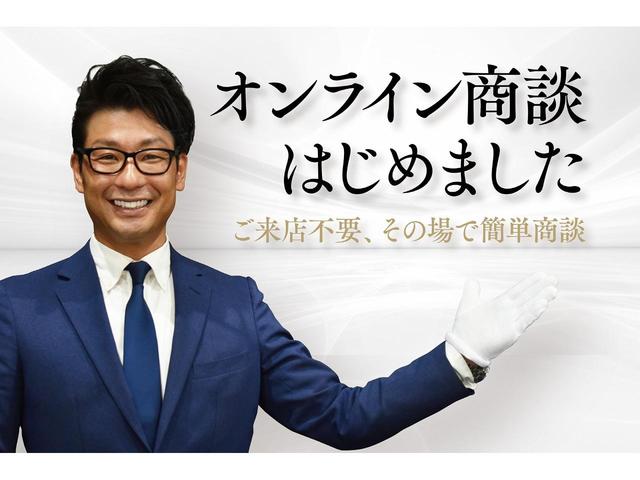 オンライン商談
はじめました

ご来店不要、その場で簡単商談